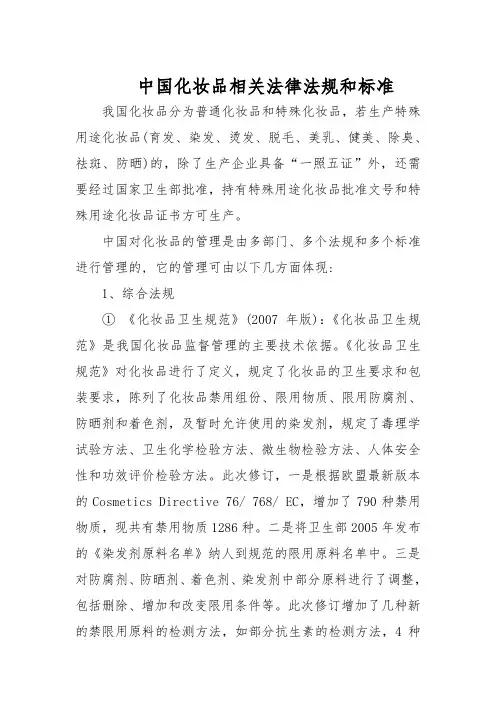 中国化妆品相关法律法规和标准

我国化妆品分为普通化妆品和特殊化妆品，若生产特殊用途化妆品(育发、染发、烫发、脱毛、美乳、健美、除臭、祛斑、防晒)的，除了生产企业具备“一照五证”外，还需要经过国家卫生部批准，持有特殊用途化妆品批准文号和特殊用途化妆品证书方可生产。

中国对化妆品的管理是由多部门、多个法规和多个标准进行管理的，它的管理可由以下几方面体现：

1、综合法规

① 《化妆品卫生规范》(2007 年版)：《化妆品卫生规范》是我国化妆品监督管理的主要技术依据。《化妆品卫生规范》对化妆品进行了定义，规定了化妆品的卫生要求和包装要求，陈列了化妆品禁用组份、限用物质、限用防腐剂、防晒剂和着色剂，及暂时允许使用的染发剂，规定了毒理学试验方法、卫生化学检验方法、微生物检验方法、人体安全性和功效评价检验方法。此次修订，一是根据欧盟最新版本的 Cosmetics Directive 76/ 768/ EC，增加了 790 种禁用物质，现共有禁用物质 1286 种。二是将卫生部 2005 年发布的《染发剂原料名单》纳人到规范的限用原料名单中。三是对防腐剂、防晒剂、着色剂、染发剂中部分原料进行了调整，包括删除、增加和改变限用条件等。此次修订增加了几种新的禁限用原料的检测方法，如部分抗生素的检测方法，4 种